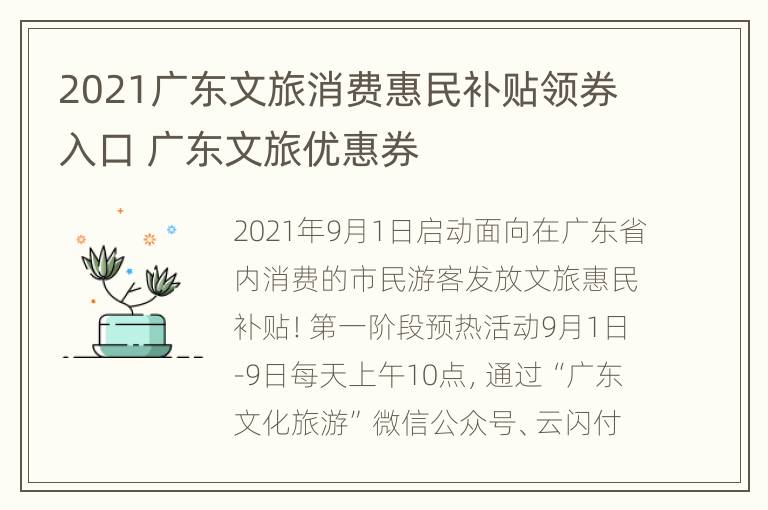 2021广东文旅消费惠民补贴领券入口 广东文旅优惠券

2021年9月1日启动面向在广东省内消费的市民游客发放文旅惠民补贴! 第一阶段预热活动9月1日-9日每天上午10点, 通过“广东文化旅游”微信公众号、云闪付